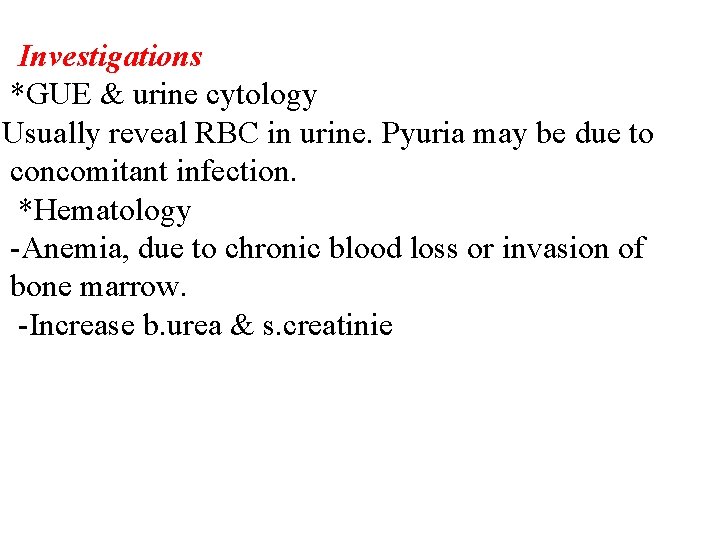 Investigations
*GUE & urine cytology
Usually reveal RBC in urine. Pyuria may be due to concomitant infection.
*Hematology
-Anemia, due to chronic blood loss or invasion of bone marrow.
-Increase b.urea & s.creatinie